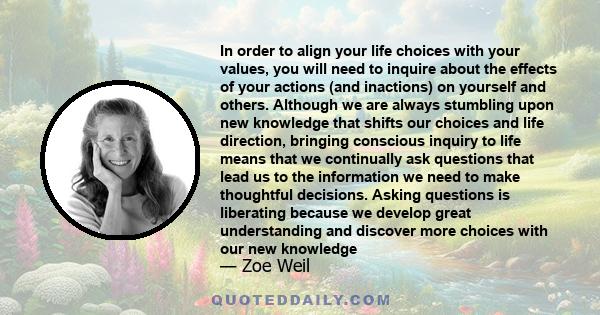 In order to align your life choices with your values, you will need to inquire about the effects of your actions (and inactions) on yourself and others. Although we are always stumbling upon new knowledge that shifts our choices and life direction, bringing conscious inquiry to life means that we continually ask questions that lead us to the information we need to make thoughtful decisions. Asking questions is liberating because we develop great understanding and discover more choices with our new knowledge

— Zoe Weil

QUOTEDDAILY.COM